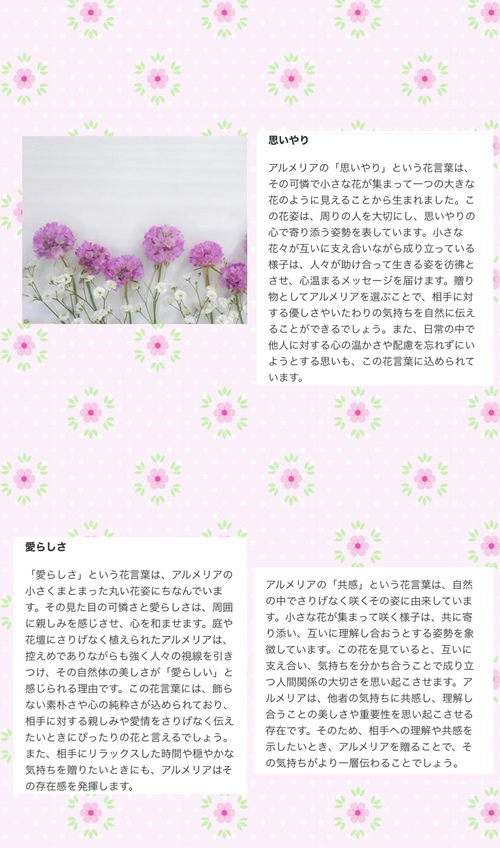 思いやり

アルメリアの「思いやり」という花言葉は、その可憐で小さな花が集まって一つの大きな花のように見えることから生まれました。この花姿は、周りの人を大切にし、思いやりの心で寄り添う姿勢を表しています。小さな花々が互いに支え合いながら成り立っている様子は、人々が助け合って生きる姿を彷彿とさせ、心温まるメッセージを届けます。贈り物としてアルメリアを選ぶことで、相手に対する優しさやいたわりの気持ちを自然に伝えることができるでしょう。また、日常の中で他人に対する心の温かさや配慮を忘れずにいようとする思いも、この花言葉に込められています。

愛らしさ

「愛らしさ」という花言葉は、アルメリアの小さくまとまった丸い花姿にちなんでいます。その見た目の可憐さと愛らしさは、周囲に親しみを感じさせ、心を和ませます。庭や花壇にさりげなく植えられたアルメリアは、控えめでありながらも強く人々の視線を引きつけ、その自然体の美しさが「愛らしい」と感じられる理由です。この花言葉には、飾らない素朴さや心の純粋さが込められており、相手に対する親しみや愛情をさりげなく伝えたいときにぴったりの花と言えるでしょう。また、相手にリラックスした時間や穏やかな気持ちを贈りたいときにも、アルメリアはその存在感を発揮します。

アルメリアの「共感」という花言葉は、自然の中でさりげなく咲くその姿に由来しています。小さな花が集まって咲く様子は、共に寄り添い、互いに理解し合おうとする姿勢を象徴しています。この花を見ていると、互いに支え合い、気持ちを分かち合うことで成り立つ人間関係の大切さを思い起こさせます。アルメリアは、他者の気持ちに共感し、理解し合うことの美しさや重要性を思い起こさせる存在です。そのため、相手への理解や共感を示したいとき、アルメリアを贈ることで、その気持ちがより一層伝わることでしょう。